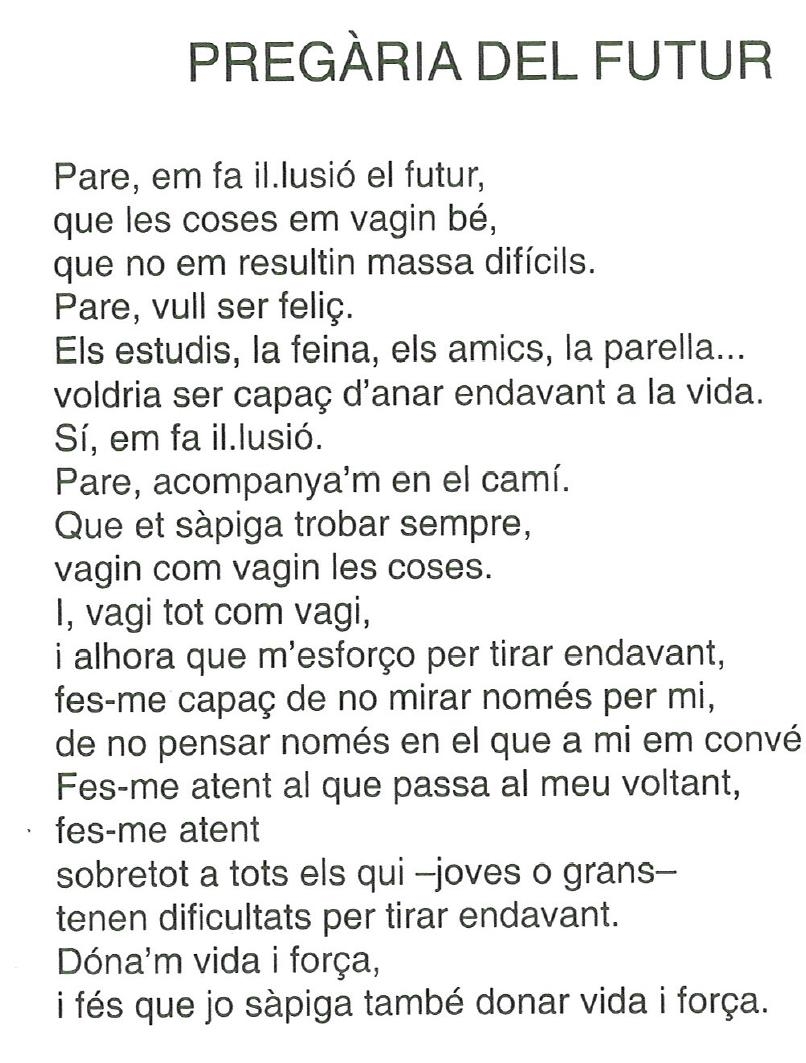 PREGÀRIA DEL FUTUR

Pare, em fa il.lusió el futur,
que les coses em vagin bé,
que no em resultin massa difícils.
Pare, vull ser feliç.
Els estudis, la feina, els amics, la parella...
voldria ser capaç d'anar endavant a la vida.
Sí, em fa il.lusió.
Pare, acompanya'm en el camí.
Que et sàpiga trobar sempre,
vagin com vagin les coses.
I, vagi tot com vagi,
i alhora que m'esforço per tirar endavant,
fes-me capaç de no mirar només per mi,
de no pensar només en el que a mi em convé
Fes-me atent al que passa al meu voltant,
fes-me atent
sobretot a tots els qui –joves o grans–
tenen dificultats per tirar endavant.
Dóna'm vida i força,
i fés que jo sàpiga també donar vida i força.